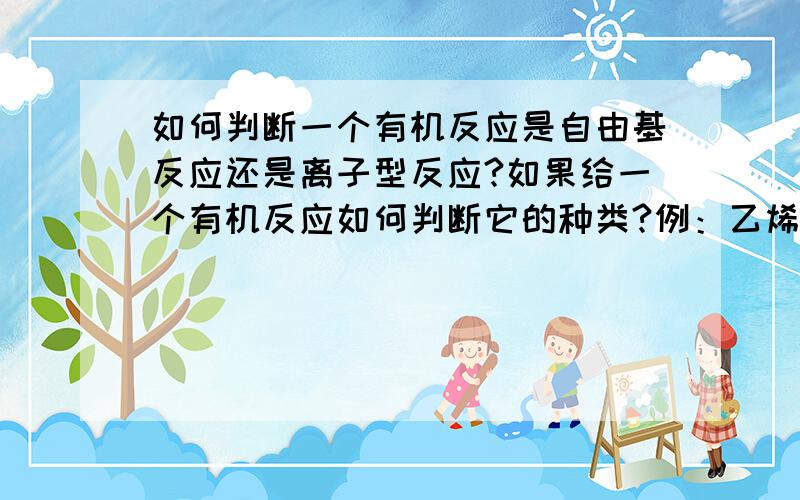 如何判断一个有机反应是自由基反应还是离子型反应?如果给一个有机反应如何判断它的种类?例：乙烯